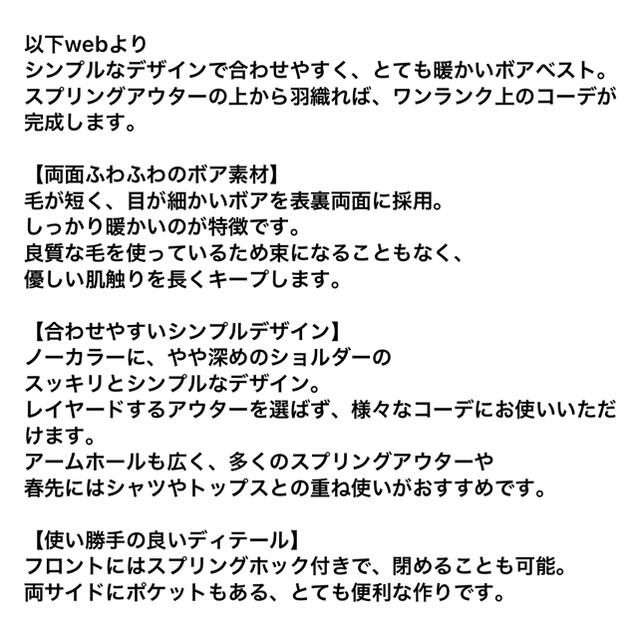 以下webより
シンプルなデザインで合わせやすく、とても暖かいボアベスト。
スプリングアウターの上から羽織れば、ワンランク上のコーデが完成します。

【両面ふわふわのボア素材】
毛が短く、目が細かいボアを表裏両面に採用。
しっかり暖かいのが特徴です。
良質な毛を使っているため束になることもなく、
優しい肌触りを長くキープします。

【合わせやすいシンプルデザイン】
ノーカラーに、やや深めのショルダーの
スッキリとシンプルなデザイン。
レイヤードするアウターを選ばず、様々なコーデにお使いいただけます。
アームホールも広く、多くのスプリングアウターや
春先にはシャツやトップスとの重ね使いがおすすめです。

【使い勝手の良いディテール】
フロントにはスプリングホック付きで、閉めることも可能。
両サイドにポケットもある、とても便利な作りです。